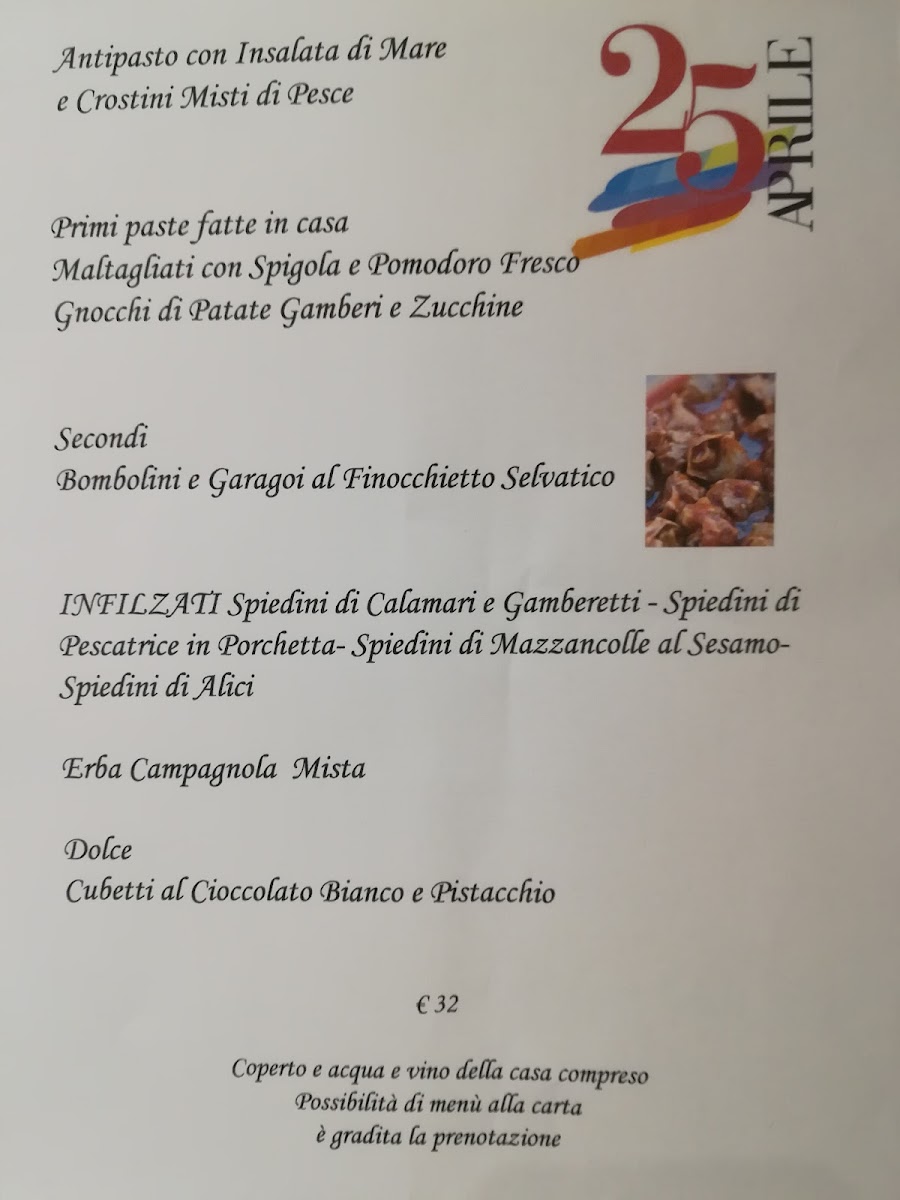 Antipasto con Insalata di Mare
e Crostini Misti di Pesce

25 APRILE

Primi paste fatte in casa
Maltagliati con Spigola e Pomodoro Fresco
Gnocchi di Patate Gamberi e Zucchine

Secondi
Bombolini e Garagoi al Finocchietto Selvatico

INFILZATI Spiedini di Calamari e Gamberetti - Spiedini di Pescatrice in Porchetta- Spiedini di Mazzancolle al Sesamo- Spiedini di Alici

Erba Campagnola Mista

Dolce
Cubetti al Cioccolato Bianco e Pistacchio

€ 32

Coperto e acqua e vino della casa compreso
Possibilità di menù alla carta
è gradita la prenotazione